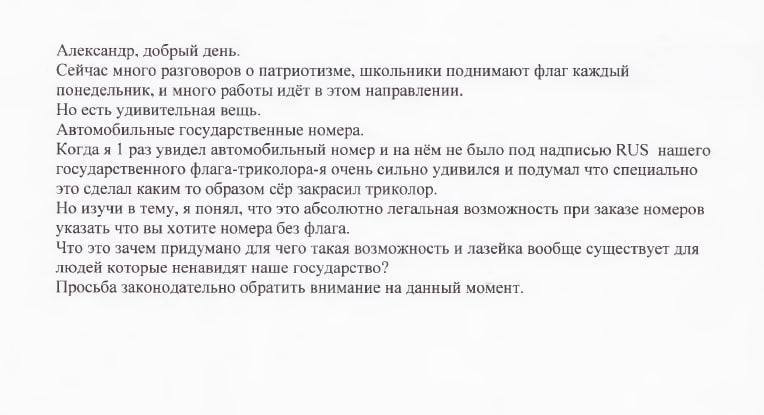 Александр, добрый день.
Сейчас много разговоров о патриотизме, школьники поднимают флаг каждый понедельник, и много работы идёт в этом направлении.
Но есть удивительная вещь.
Автомобильные государственные номера.
Когда я 1 раз увидел автомобильный номер и на нём не было под надписью RUS нашего государственного флага-триколора-я очень сильно удивился и подумал что специально это сделал каким то образом сёр закрасил триколор.
Но изучи в тему, я понял, что это абсолютно легальная возможность при заказе номеров указать что вы хотите номера без флага.
Что это зачем придумано для чего такая возможность и лазейка вообще существует для людей которые ненавидят наше государство?
Просьба законодательно обратить внимание на данный момент.